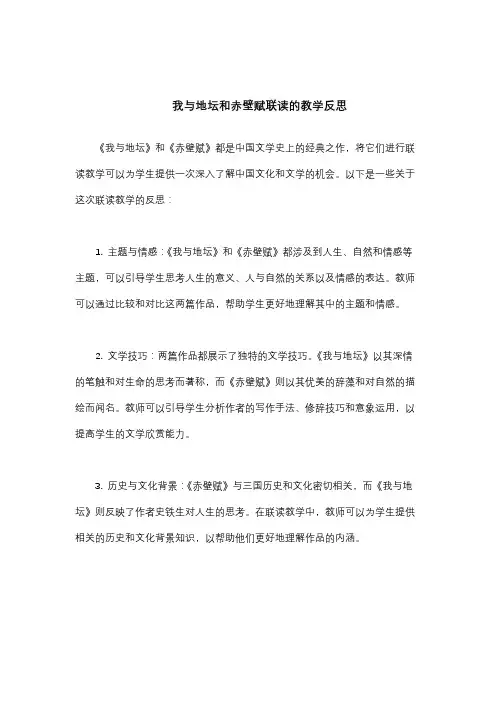 我与地坛和赤壁赋联读的教学反思

《我与地坛》和《赤壁赋》都是中国文学史上的经典之作，将它们进行联读教学可以为学生提供一次深入了解中国文化和文学的机会。以下是一些关于这次联读教学的反思：

1. 主题与情感：《我与地坛》和《赤壁赋》都涉及到人生、自然和情感等主题，可以引导学生思考人生的意义、人与自然的关系以及情感的表达。教师可以通过比较和对比这两篇作品，帮助学生更好地理解其中的主题和情感。

2. 文学技巧：两篇作品都展示了独特的文学技巧。《我与地坛》以其深情的笔触和对生命的思考而著称，而《赤壁赋》则以其优美的辞藻和对自然的描绘而闻名。教师可以引导学生分析作者的写作手法、修辞技巧和意象运用，以提高学生的文学欣赏能力。

3. 历史与文化背景：《赤壁赋》与三国历史和文化密切相关，而《我与地坛》则反映了作者史铁生对人生的思考。在联读教学中，教师可以为学生提供相关的历史和文化背景知识，以帮助他们更好地理解作品的内涵。